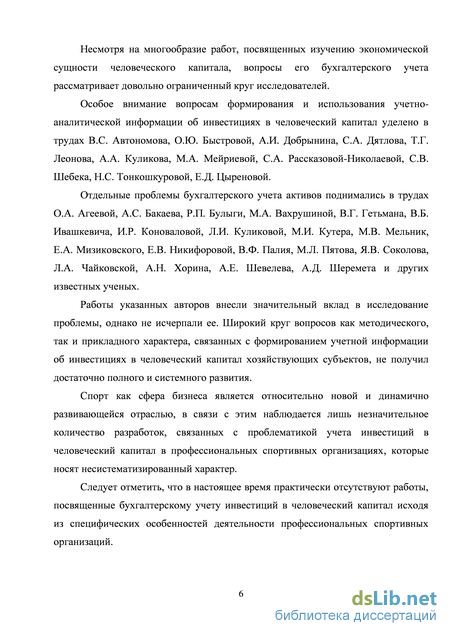 Несмотря на многообразие работ, посвященных изучению экономической сущности человеческого капитала, вопросы его бухгалтерского учета рассматривает довольно ограниченный круг исследователей.

Особое внимание вопросам формирования и использования учетно-аналитической информации об инвестициях в человеческий капитал уделено в трудах В.С. Автономова, О.Ю. Быстровой, А.И. Добрынина, С.А. Дятлова, Т.Г. Леонова, А.А. Куликова, М.А. Мейриевой, С.А. Рассказовой-Николаевой, С.В. Шебека, Н.С. Тонкошкуровой, Е.Д. Цыреновой.

Отдельные проблемы бухгалтерского учета активов поднимались в трудах О.А. Агеевой, А.С. Бакаева, Р.П. Булыги, М.А. Вахрушиной, В.Г. Гетьмана, В.Б. Ивашкевича, И.Р. Коноваловой, Л.И. Куликовой, М.И. Кутера, М.В. Мельник, Е.А. Мизиковского, Е.В. Никифоровой, В.Ф. Палия, М.Л. Пятова, Я.В. Соколова, Л.А. Чайковской, А.Н. Хорина, А.Е. Шевелева, А.Д. Шеремета и других известных ученых.

Работы указанных авторов внесли значительный вклад в исследование проблемы, однако не исчерпали ее. Широкий круг вопросов как методического, так и прикладного характера, связанных с формированием учетной информации об инвестициях в человеческий капитал хозяйствующих субъектов, не получил достаточно полного и системного развития.

Спорт как сфера бизнеса является относительно новой и динамично развивающейся отраслью, в связи с этим наблюдается лишь незначительное количество разработок, связанных с проблематикой учета инвестиций в человеческий капитал в профессиональных спортивных организациях, которые носят несистематизированный характер.

Следует отметить, что в настоящее время практически отсутствуют работы, посвященные бухгалтерскому учету инвестиций в человеческий капитал исходя из специфических особенностей деятельности профессиональных спортивных организаций.

6

dsLib.net
библиотека диссертаций